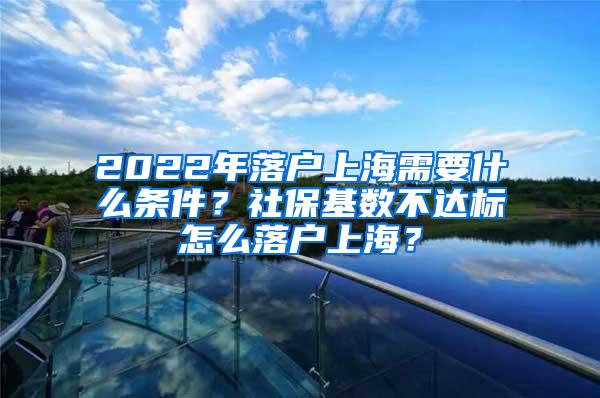 2022年落户上海需要什么条件？社保基数不达标怎么落户上海？